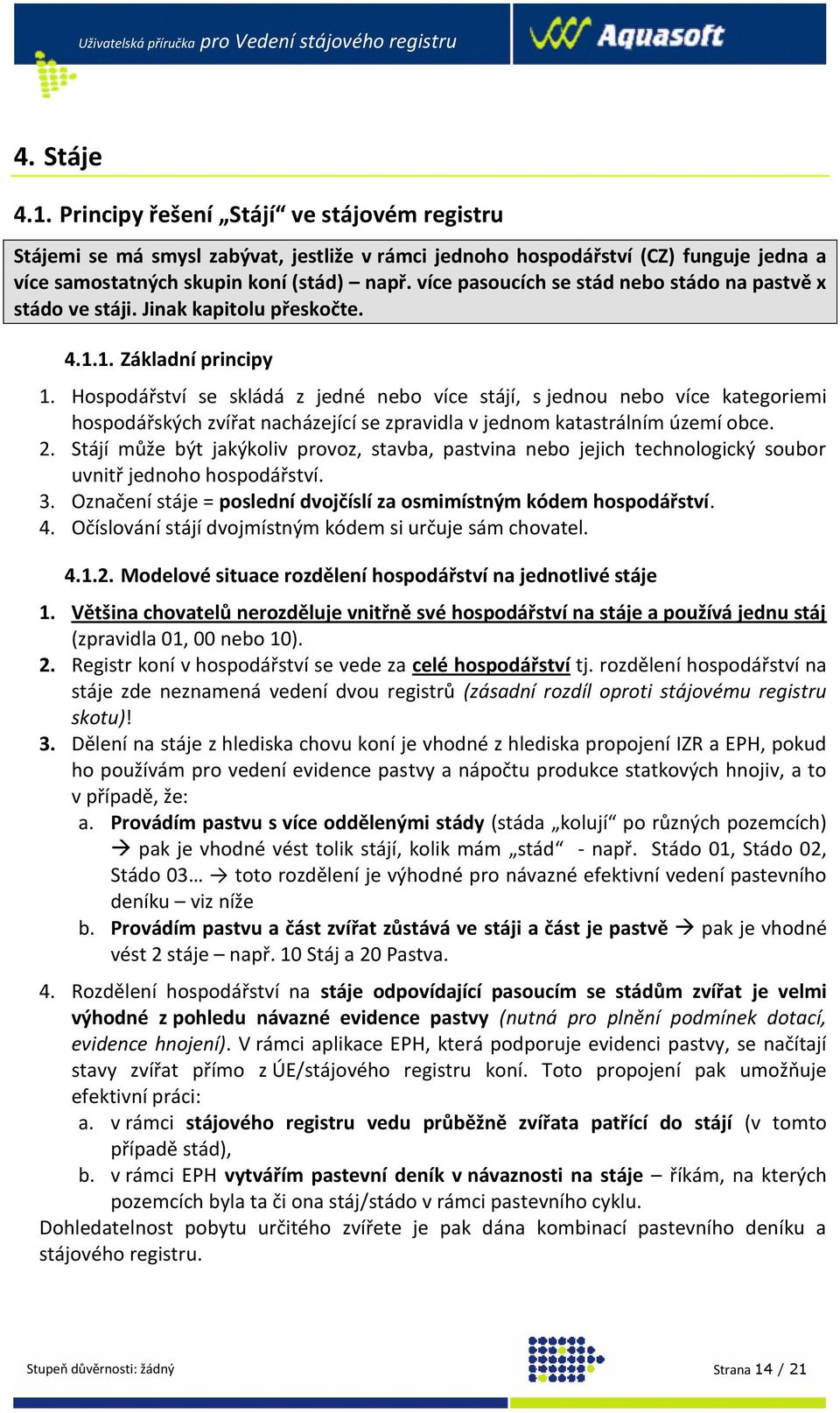 Uživatelská příručka pro Vedení stájového registru

Aquasoft

4. Stáje

4.1. Principy řešení „Stájí“ ve stájovém registru

Stájemi se má smysl zabývat, jestliže v rámci jednoho hospodářství (CZ) funguje jedna a více samostatných skupin koní (stád) – např. více pasoucích se stád nebo stádo na pastvě x stádo ve stáji. Jinak kapitolu přeskočte.

4.1.1. Základní principy

1. Hospodářství se skládá z jedné nebo více stájí, s jednou nebo více kategoriemi hospodářských zvířat nacházející se zpravidla v jednom katastrálním území obce.
2. Stájí může být jakýkoliv provoz, stavba, pastvina nebo jejich technologický soubor uvnitř jednoho hospodářství.
3. Označení stáje = poslední dvojčíslí za osmimístným kódem hospodářství.
4. Očíslování stájí dvojmístným kódem si určuje sám chovatel.

4.1.2. Modelové situace rozdělení hospodářství na jednotlivé stáje

1. Většina chovatelů nerozděluje vnitřně své hospodářství na stáje a používá jednu stáj (zpravidla 01, 00 nebo 10).
2. Registr koní v hospodářství se vede za celé hospodářství tj. rozdělení hospodářství na stáje zde neznamená vedení dvou registrů (zásadní rozdíl oproti stájovému registru skotu)!
3. Dělení na stáje z hlediska chovu koní je vhodné z hlediska propojení IZR a EPH, pokud ho používám pro vedení evidence pastvy a nápočtu produkce statkových hnojiv, a to v případě, že:
a. Provádím pastvu s více oddělenými stády (stáda „kolují“ po různých pozemcích) → pak je vhodné vést tolik stájí, kolik mám „stád“ - např. Stádo 01, Stádo 02, Stádo 03… → toto rozdělení je výhodné pro návazné efektivní vedení pastevního deníku – viz níže
b. Provádím pastvu a část zvířat zůstává ve stáji a část je pastvě → pak je vhodné vést 2 stáje – např. 10 Stáj a 20 Pastva.

4. Rozdělení hospodářství na stáje odpovídající pasoucím se stádům zvířat je velmi výhodné z pohledu návazné evidence pastvy (nutná pro plnění podmínek dotací, evidence hnojení). V rámci aplikace EPH, která podporuje evidenci pastvy, se načítají stavy zvířat přímo z ÚE/stájového registru koní. Toto propojení pak umožňuje efektivní práci:
a. v rámci stájového registru vedu průběžně zvířata patřící do stájí (v tomto případě stád),
b. v rámci EPH vytvářím pastevní deník v návaznosti na stáje – říkám, na kterých pozemcích byla ta či ona stáj/stádo v rámci pastevního cyklu.
Dohledatelnost pobytu určitého zvířete je pak dána kombinací pastevního deníku a stájového registru.

Stupeň důvěrnosti: žádný

Strana 14 / 21